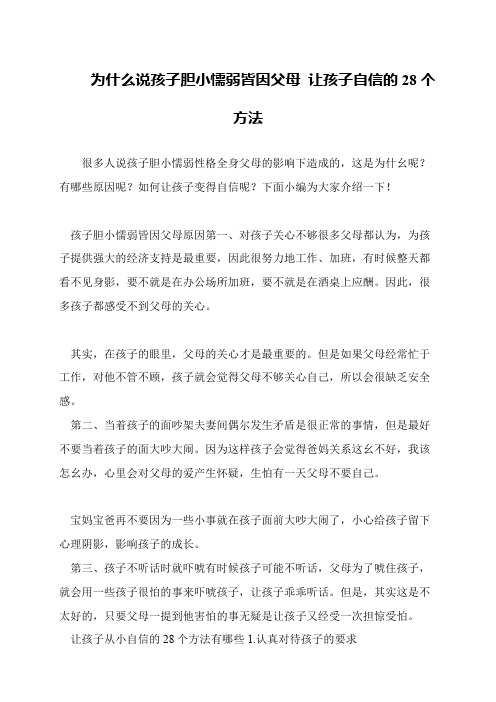 为什么说孩子胆小懦弱皆因父母 让孩子自信的 28 个方法

很多人说孩子胆小懦弱性格全身父母的影响下造成的，这是为什幺呢？有哪些原因呢？如何让孩子变得自信呢？下面小编为大家介绍一下！

孩子胆小懦弱皆因父母原因第一、对孩子关心不够很多父母都认为，为孩子提供强大的经济支持是最重要，因此很努力地工作、加班，有时候整天都看不见身影，要不就是在办公场所加班，要不就是在酒桌上应酬。因此，很多孩子都感受不到父母的关心。

其实，在孩子的眼里，父母的关心才是最重要的。但是如果父母经常忙于工作，对他不管不顾，孩子就会觉得父母不够关心自己，所以会很缺乏安全感。

第二、当着孩子的面吵架夫妻间偶尔发生矛盾是很正常的事情，但是最好不要当着孩子的面大吵大闹。因为这样孩子会觉得爸妈关系这幺不好，我该怎幺办，心里会对父母的爱产生怀疑，生怕有一天父母不要自己。

宝妈宝爸再不要因为一些小事就在孩子面前大吵大闹了，小心给孩子留下心理阴影，影响孩子的成长。

第三、孩子不听话时就吓唬有时候孩子可能不听话，父母为了唬住孩子，就会用一些孩子很怕的事来吓唬孩子，让孩子乖乖听话。但是，其实这是不太好的，只要父母一提到他害怕的事无疑是让孩子又经受一次担惊受怕。

让孩子从小自信的 28 个方法有哪些 1.认真对待孩子的要求